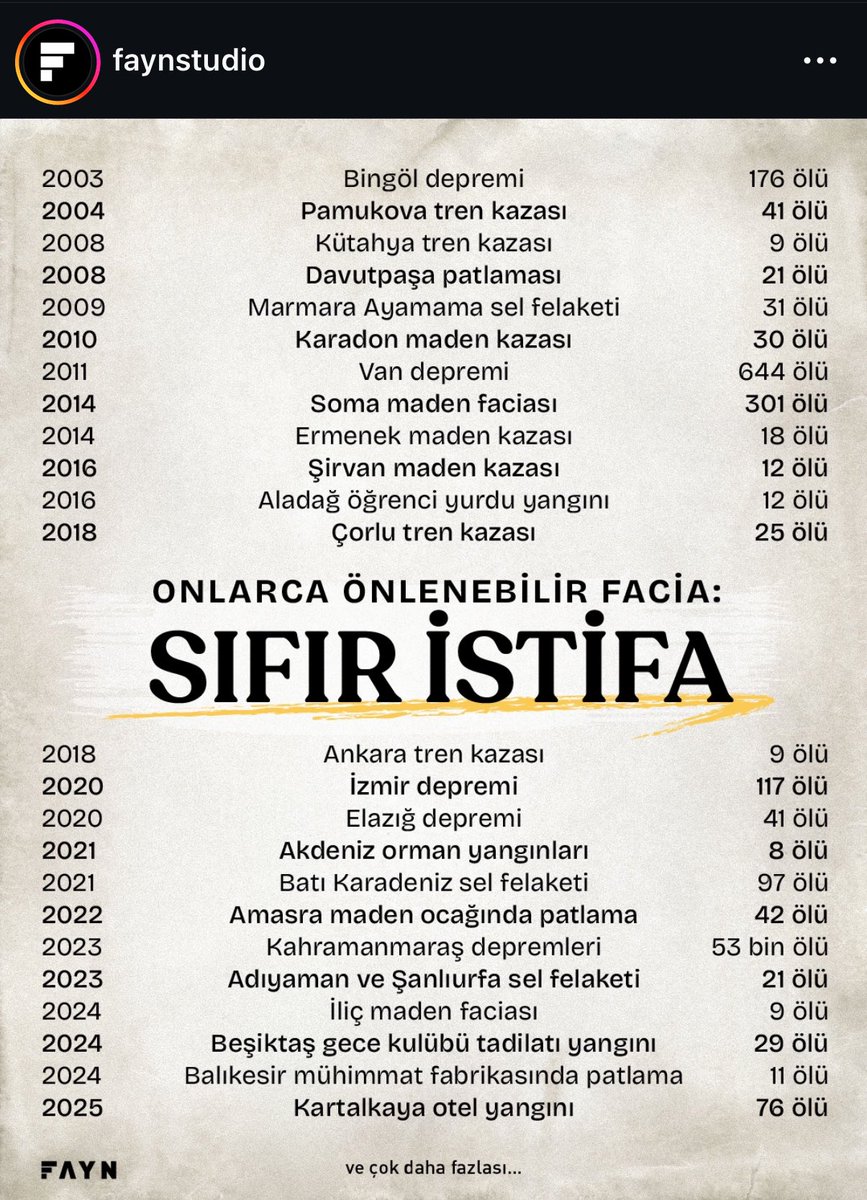 faynstudio

| | | |
|---|---|---|
| 2003 | Bingöl depremi | 176 ölü |
| 2004 | Pamukova tren kazası | 41 ölü |
| 2008 | Kütahya tren kazası | 9 ölü |
| 2008 | Davutpaşa patlaması | 21 ölü |
| 2009 | Marmara Ayamama sel felaketi | 31 ölü |
| 2010 | Karadon maden kazası | 30 ölü |
| 2011 | Van depremi | 644 ölü |
| 2014 | Soma maden faciası | 301 ölü |
| 2014 | Ermenek maden kazası | 18 ölü |
| 2016 | Şirvan maden kazası | 12 ölü |
| 2016 | Aladağ öğrenci yurdu yangını | 12 ölü |
| 2018 | Çorlu tren kazası | 25 ölü |

ONLARCA ÖNLENEBİLİR FACİA:
SIFIR İSTİFA

| | | |
|---|---|---|
| 2018 | Ankara tren kazası | 9 ölü |
| 2020 | İzmir depremi | 117 ölü |
| 2020 | Elazığ depremi | 41 ölü |
| 2021 | Akdeniz orman yangınları | 8 ölü |
| 2021 | Batı Karadeniz sel felaketi | 97 ölü |
| 2022 | Amasra maden ocağında patlama | 42 ölü |
| 2023 | Kahramanmaraş depremleri | 53 bin ölü |
| 2023 | Adıyaman ve Şanlıurfa sel felaketi | 21 ölü |
| 2024 | İliç maden faciası | 9 ölü |
| 2024 | Beşiktaş gece kulübü tadilatı yangını | 29 ölü |
| 2024 | Balıkesir mühimmat fabrikasında patlama | 11 ölü |
| 2025 | Kartalkaya otel yangını | 76 ölü |

FAYN

ve çok daha fazlası...